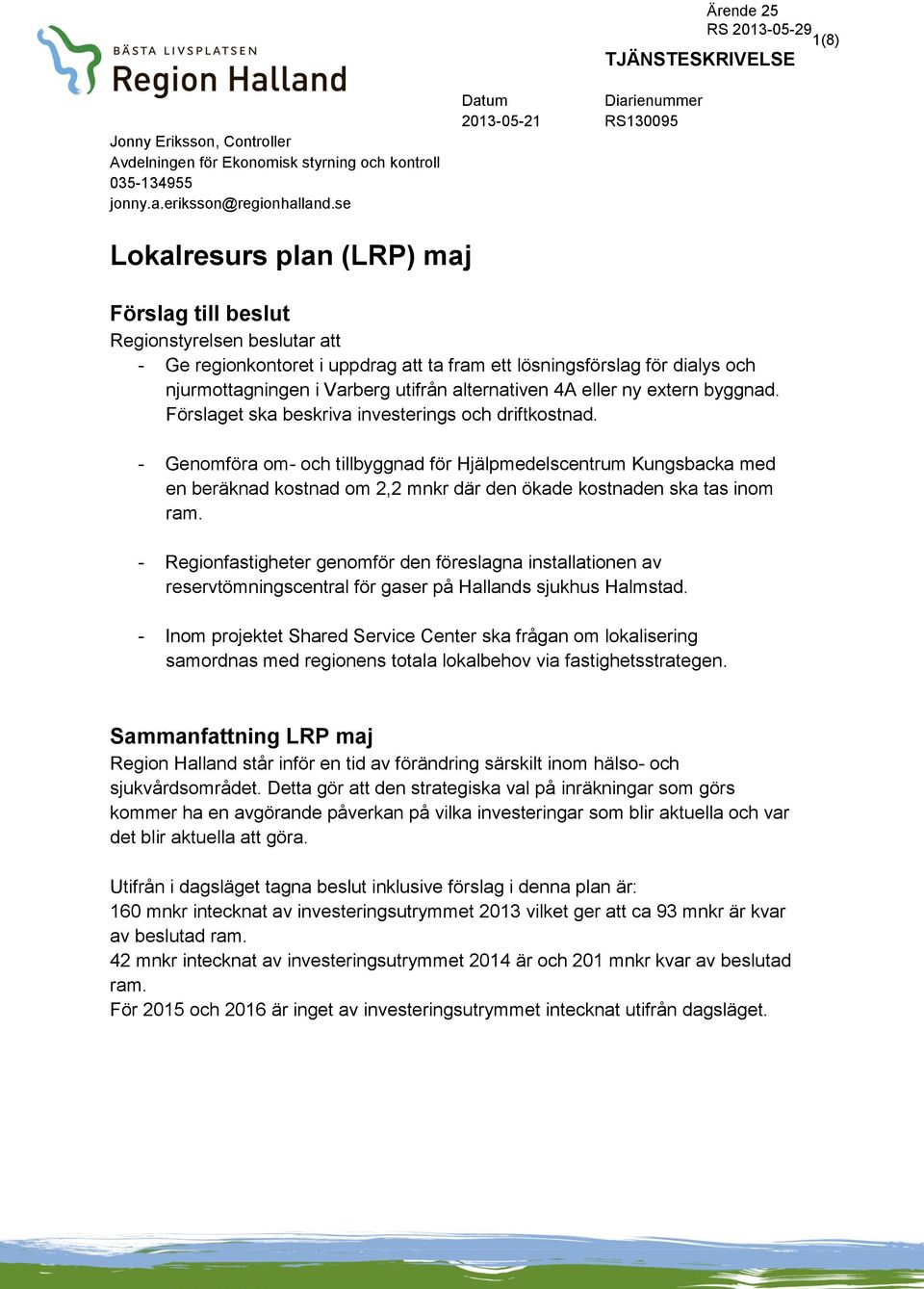 Ärende 25
RS 2013-05-29
1(8)

BÄSTA LIVSPLATSEN
Region Halland

TJÄNSTESKRIVELSE

Datum
2013-05-21

Diarienummer
RS130095

Jonny Eriksson, Controller
Avdelningen för Ekonomisk styrning och kontroll
035-134955
jonny.a.eriksson@regionhalland.se

Lokalresurs plan (LRP) maj

Förslag till beslut
Regionstyrelsen beslutar att
- Ge regionkontoret i uppdrag att ta fram ett lösningsförslag för dialys och njurmottagningen i Varberg utifrån alternativen 4A eller ny extern byggnad. Förslaget ska beskriva investerings och driftkostnad.

- Genomföra om- och tillbyggnad för Hjälpmedelscentrum Kungsbacka med en beräknad kostnad om 2,2 mnkr där den ökade kostnaden ska tas inom ram.

- Regionfastigheter genomför den föreslagna installationen av reservtömningscentral för gaser på Hallands sjukhus Halmstad.

- Inom projektet Shared Service Center ska frågan om lokalisering samordnas med regionens totala lokalbehov via fastighetsstrategen.

Sammanfattning LRP maj
Region Halland står inför en tid av förändring särskilt inom hälso- och sjukvårdsområdet. Detta gör att den strategiska val på inräkningar som görs kommer ha en avgörande påverkan på vilka investeringar som blir aktuella och var det blir aktuella att göra.

Utifrån i dagsläget tagna beslut inklusive förslag i denna plan är:
160 mnkr intecknat av investeringsutrymmet 2013 vilket ger att ca 93 mnkr är kvar av beslutad ram.
42 mnkr intecknat av investeringsutrymmet 2014 är och 201 mnkr kvar av beslutad ram.
För 2015 och 2016 är inget av investeringsutrymmet intecknat utifrån dagsläget.